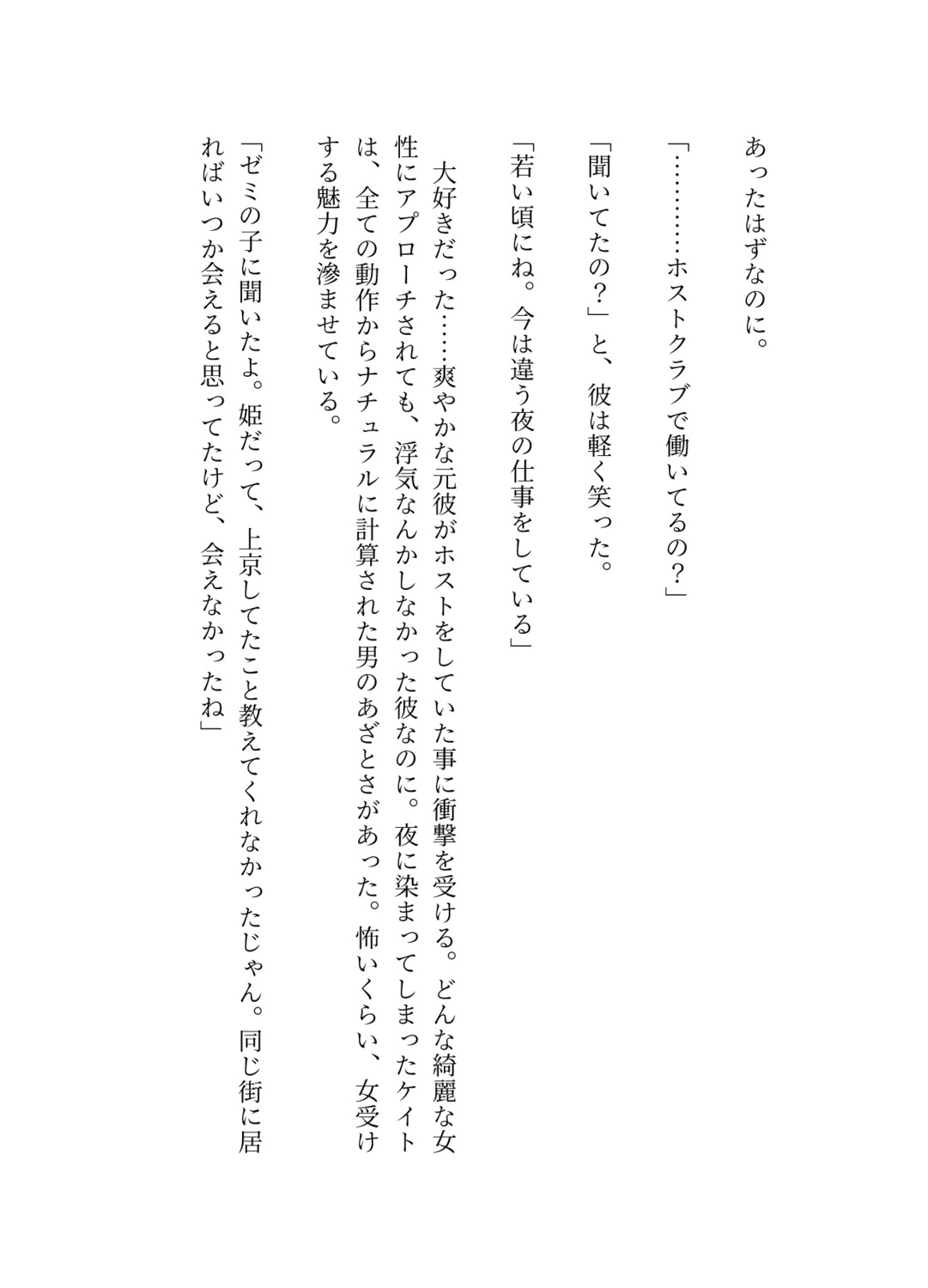 あったはずなのに。

「…………ホストクラブで働いてるの？」

「聞いてたの？」と、彼は軽く笑った。

「若い頃にね。今は違う夜の仕事をしている」

大好きだった……爽やかな元彼がホストをしていた事に衝撃を受ける。どんな綺麗な女性にアプローチされても、浮気なんかしなかった彼なのに。夜に染まってしまったケイトは、全ての動作からナチュラルに計算された男のあざとさがあった。怖いくらい、女受けする魅力を滲ませている。

「ゼミの子に聞いたよ。姫だって、上京してたこと教えてくれなかったじゃん。同じ街に居ればいつか会えると思ってたけど、会えなかったね」